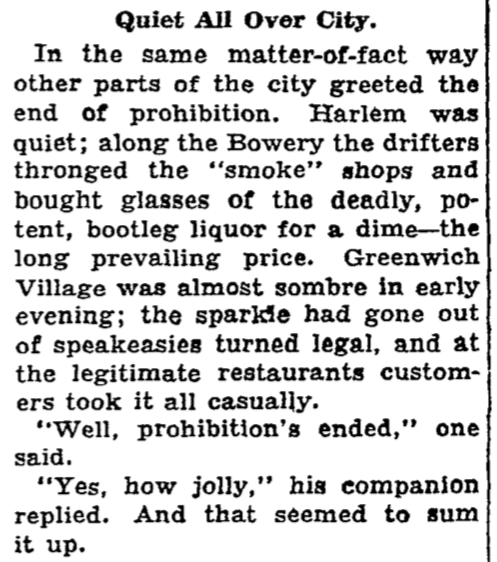 Quiet All Over City.

In the same matter-of-fact way other parts of the city greeted the end of prohibition. Harlem was quiet; along the Bowery the drifters thronged the "smoke" shops and bought glasses of the deadly, potent, bootleg liquor for a dime—the long prevailing price. Greenwich Village was almost sombre in early evening; the sparkle had gone out of speakeasies turned legal, and at the legitimate restaurants customers took it all casually.

"Well, prohibition's ended," one said.

"Yes, how jolly," his companion replied. And that seemed to sum it up.